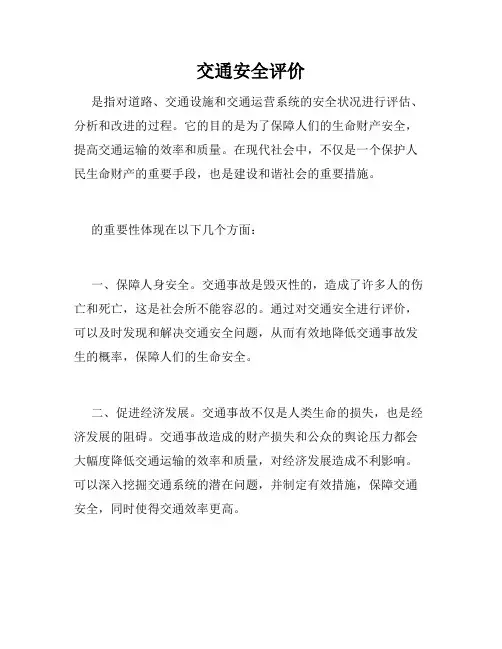 交通安全评价

是指对道路、交通设施和交通运营系统的安全状况进行评估、分析和改进的过程。它的目的是为了保障人们的生命财产安全，提高交通运输的效率和质量。在现代社会中，不仅是一个保护人民生命财产的重要手段，也是建设和谐社会的重要措施。

的重要性体现在以下几个方面：

一、保障人身安全。交通事故是毁灭性的，造成了许多人的伤亡和死亡，这是社会所不能容忍的。通过对交通安全进行评价，可以及时发现和解决交通安全问题，从而有效地降低交通事故发生的概率，保障人们的生命安全。

二、促进经济发展。交通事故不仅是人类生命的损失，也是经济发展的阻碍。交通事故造成的财产损失和公众的舆论压力都会大幅度降低交通运输的效率和质量，对经济发展造成不利影响。可以深入挖掘交通系统的潜在问题，并制定有效措施，保障交通安全，同时使得交通效率更高。